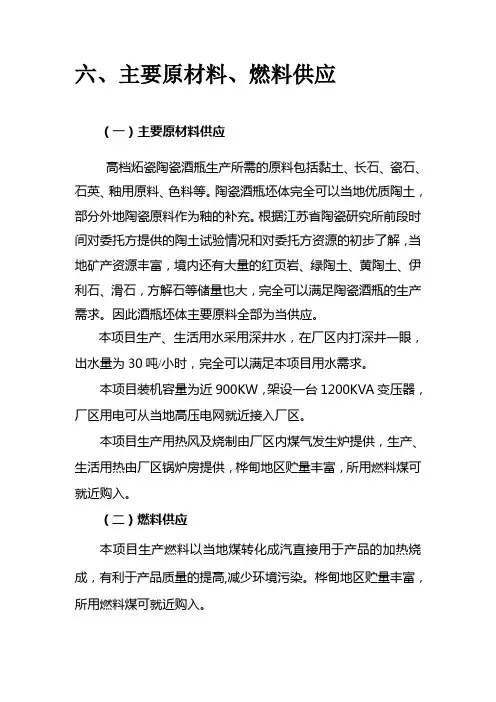 六、主要原材料、燃料供应

（一）主要原材料供应

高档炻瓷陶瓷酒瓶生产所需的原料包括黏土、长石、瓷石、石英、釉用原料、色料等。陶瓷酒瓶坯体完全可以当地优质陶土，部分外地陶瓷原料作为釉的补充。根据江苏省陶瓷研究所前段时间对委托方提供的陶土试验情况和对委托方资源的初步了解，当地矿产资源丰富，境内还有大量的红页岩、绿陶土、黄陶土、伊利石、滑石，方解石等储量也大，完全可以满足陶瓷酒瓶的生产需求。因此酒瓶坯体主要原料全部为当供应。

本项目生产、生活用水采用深井水，在厂区内打深井一眼，出水量为 30 吨/小时，完全可以满足本项目用水需求。

本项目装机容量为近 900KW，架设一台 1200KVA 变压器，厂区用电可从当地高压电网就近接入厂区。

本项目生产用热风及烧制由厂区内煤气发生炉提供，生产、生活用热由厂区锅炉房提供，桦甸地区贮量丰富，所用燃料煤可就近购入。

（二）燃料供应

本项目生产燃料以当地煤转化成汽直接用于产品的加热烧成，有利于产品质量的提高,减少环境污染。桦甸地区贮量丰富，所用燃料煤可就近购入。